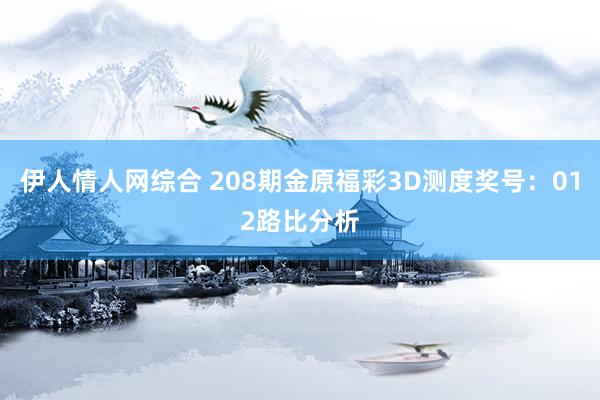 伊人情人网综合 208期金原福彩3D测度奖号：012路比分析